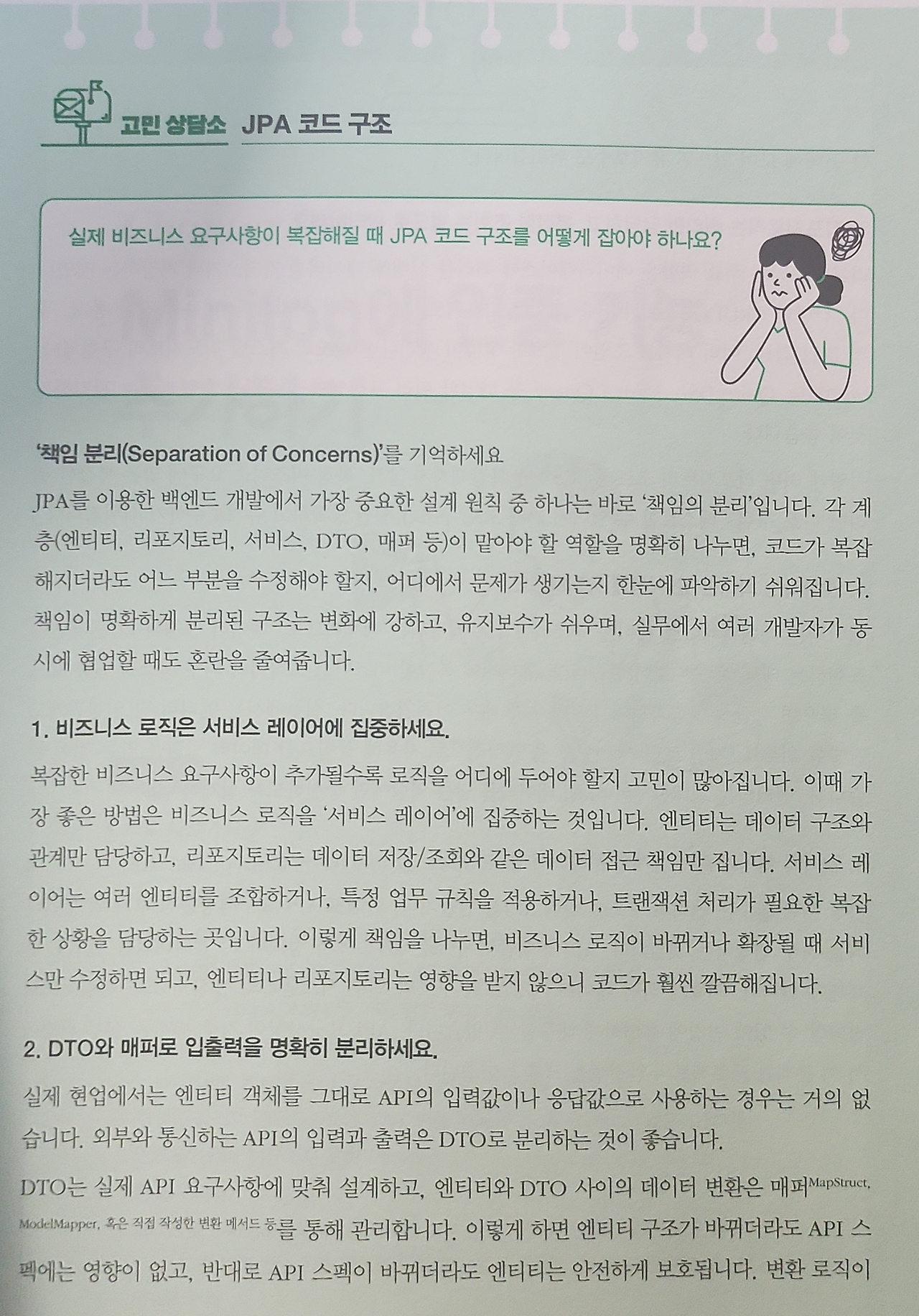 고민 상담소 JPA 코드 구조

실제 비즈니스 요구사항이 복잡해질 때 JPA 코드 구조를 어떻게 잡아야 하나요?

'책임 분리(Separation of Concerns)'를 기억하세요

JPA를 이용한 백엔드 개발에서 가장 중요한 설계 원칙 중 하나는 바로 '책임의 분리'입니다. 각 계층(엔티티, 리포지토리, 서비스, DTO, 매퍼 등)이 맡아야 할 역할을 명확히 나누면, 코드가 복잡해지더라도 어느 부분을 수정해야 할지, 어디에서 문제가 생기는지 한눈에 파악하기 쉬워집니다. 책임이 명확하게 분리된 구조는 변화에 강하고, 유지보수가 쉬우며, 실무에서 여러 개발자가 동시에 협업할 때도 혼란을 줄여줍니다.

1. 비즈니스 로직은 서비스 레이어에 집중하세요.

복잡한 비즈니스 요구사항이 추가될수록 로직을 어디에 두어야 할지 고민이 많아집니다. 이때 가장 좋은 방법은 비즈니스 로직을 '서비스 레이어'에 집중하는 것입니다. 엔티티는 데이터 구조와 관계만 담당하고, 리포지토리는 데이터 저장/조회와 같은 데이터 접근 책임만 집니다. 서비스 레이어는 여러 엔티티를 조합하거나, 특정 업무 규칙을 적용하거나, 트랜잭션 처리가 필요한 복잡한 상황을 담당하는 곳입니다. 이렇게 책임을 나누면, 비즈니스 로직이 바뀌거나 확장될 때 서비스만 수정하면 되고, 엔티티나 리포지토리는 영향을 받지 않으니 코드가 훨씬 깔끔해집니다.

2. DTO와 매퍼로 입출력을 명확히 분리하세요.

실제 현업에서는 엔티티 객체를 그대로 API의 입력값이나 응답값으로 사용하는 경우는 거의 없습니다. 외부와 통신하는 API의 입력과 출력은 DTO로 분리하는 것이 좋습니다.

DTO는 실제 API 요구사항에 맞춰 설계하고, 엔티티와 DTO 사이의 데이터 변환은 매퍼MapStruct, ModelMapper, 혹은 직접 작성한 변환 메서드 등를 통해 관리합니다. 이렇게 하면 엔티티 구조가 바뀌더라도 API 스펙에는 영향이 없고, 반대로 API 스펙이 바뀌더라도 엔티티는 안전하게 보호됩니다. 변환 로직이